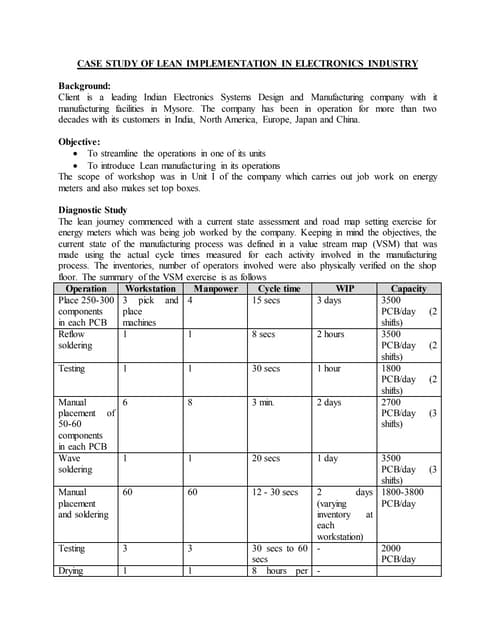 CASE STUDY OF LEAN IMPLEMENTATION IN ELECTRONICS INDUSTRY

Background:
Client is a leading Indian Electronics Systems Design and Manufacturing company with it manufacturing facilities in Mysore. The company has been in operation for more than two decades with its customers in India, North America, Europe, Japan and China.

Objective:
• To streamline the operations in one of its units
• To introduce Lean manufacturing in its operations
The scope of workshop was in Unit I of the company which carries out job work on energy meters and also makes set top boxes.

Diagnostic Study
The lean journey commenced with a current state assessment and road map setting exercise for energy meters which was being job worked by the company. Keeping in mind the objectives, the current state of the manufacturing process was defined in a value stream map (VSM) that was made using the actual cycle times measured for each activity involved in the manufacturing process. The inventories, number of operators involved were also physically verified on the shop floor. The summary of the VSM exercise is as follows

| Operation | Workstation | Manpower | Cycle time | WIP | Capacity |
|---|---|---|---|---|---|
| Place 250-300 components in each PCB | 3 pick and place machines | 4 | 15 secs | 3 days | 3500 PCB/day (2 shifts) |
| Reflow soldering | 1 | 1 | 8 secs | 2 hours | 3500 PCB/day (2 shifts) |
| Testing | 1 | 1 | 30 secs | 1 hour | 1800 PCB/day (2 shifts) |
| Manual placement of 50-60 components in each PCB | 6 | 8 | 3 min. | 2 days | 2700 PCB/day (3 shifts) |
| Wave soldering | 1 | 1 | 20 secs | 1 day | 3500 PCB/day (3 shifts) |
| Manual placement and soldering | 60 | 60 | 12 - 30 secs | 2 days (varying inventory at each workstation) | 1800-3800 PCB/day |
| Testing | 3 | 3 | 30 secs to 60 secs | - | 2000 PCB/day |
| Drying | 1 | 1 | 8 hours per | - | |